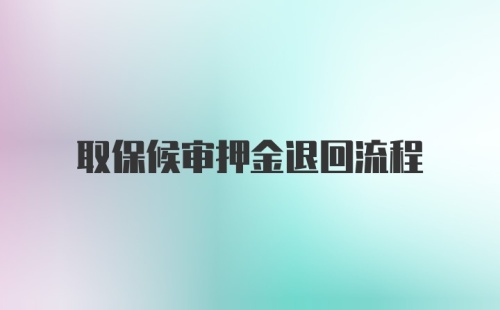 取保候审押金退回流程